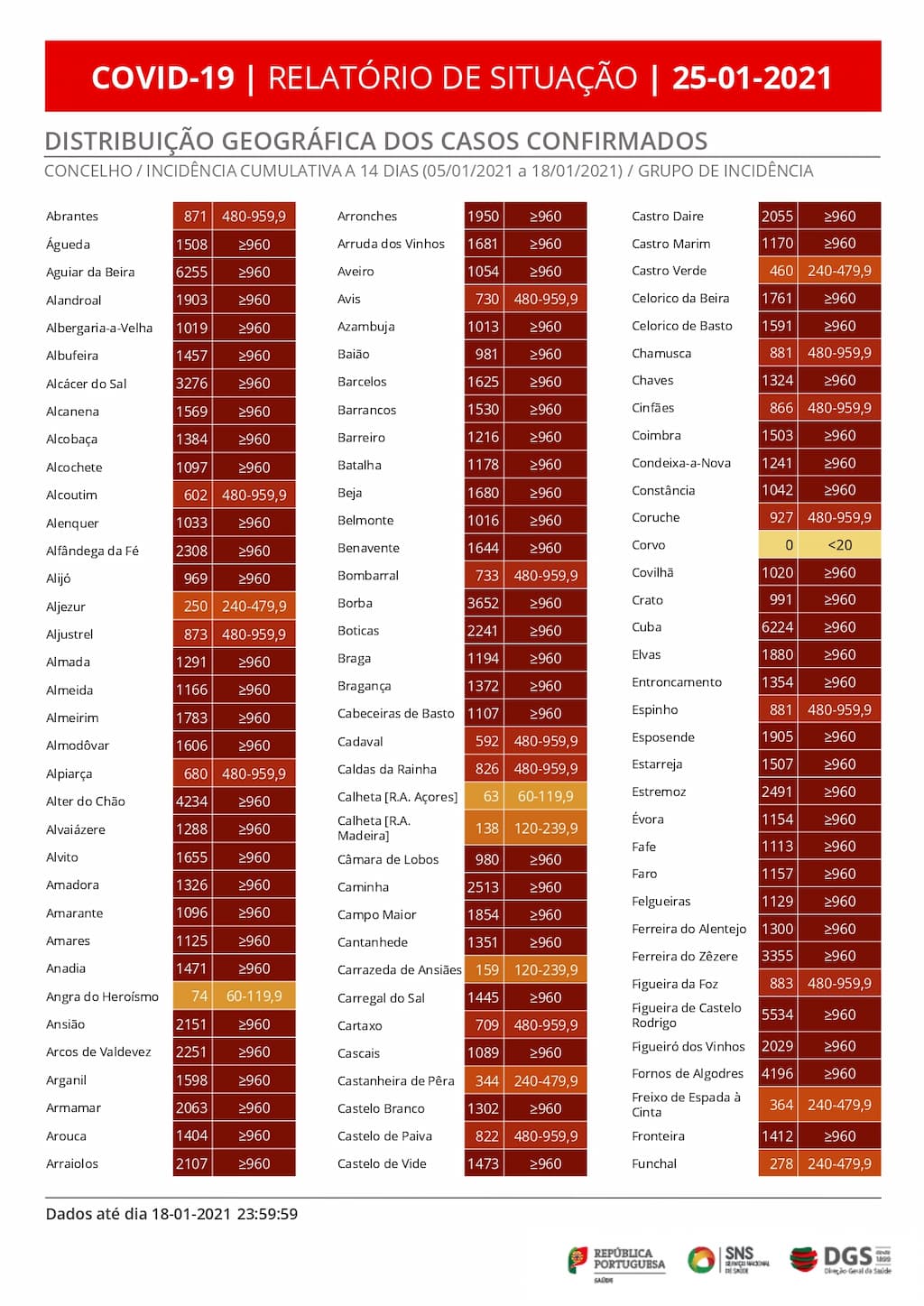 COVID-19 | RELATÓRIO DE SITUAÇÃO | 25-01-2021

DISTRIBUIÇÃO GEOGRÁFICA DOS CASOS CONFIRMADOS
CONCELHO / INCIDÊNCIA CUMULATIVA A 14 DIAS (05/01/2021 a 18/01/2021) / GRUPO DE INCIDÊNCIA

| | | |
|---|---|---|
| Abrantes | 871 | 480-959,9 |
| Águeda | 1508 | ≥960 |
| Aguiar da Beira | 6255 | ≥960 |
| Alandroal | 1903 | ≥960 |
| Albergaria-a-Velha | 1019 | ≥960 |
| Albufeira | 1457 | ≥960 |
| Alcácer do Sal | 3276 | ≥960 |
| Alcanena | 1569 | ≥960 |
| Alcobaça | 1384 | ≥960 |
| Alcochete | 1097 | ≥960 |
| Alcoutim | 602 | 480-959,9 |
| Alenquer | 1033 | ≥960 |
| Alfândega da Fé | 2308 | ≥960 |
| Alijó | 969 | ≥960 |
| Aljezur | 250 | 240-479,9 |
| Aljustrel | 873 | 480-959,9 |
| Almada | 1291 | ≥960 |
| Almeida | 1166 | ≥960 |
| Almeirim | 1783 | ≥960 |
| Almodôvar | 1606 | ≥960 |
| Alpiarça | 680 | 480-959,9 |
| Alter do Chão | 4234 | ≥960 |
| Alvaiázere | 1288 | ≥960 |
| Alvito | 1655 | ≥960 |
| Amadora | 1326 | ≥960 |
| Amarante | 1096 | ≥960 |
| Amares | 1125 | ≥960 |
| Anadia | 1471 | ≥960 |
| Angra do Heroísmo | 74 | 60-119,9 |
| Ansião | 2151 | ≥960 |
| Arcos de Valdevez | 2251 | ≥960 |
| Arganil | 1598 | ≥960 |
| Armamar | 2063 | ≥960 |
| Arouca | 1404 | ≥960 |
| Arraiolos | 2107 | ≥960 |

| | | |
|---|---|---|
| Arronches | 1950 | ≥960 |
| Arruda dos Vinhos | 1681 | ≥960 |
| Aveiro | 1054 | ≥960 |
| Avis | 730 | 480-959,9 |
| Azambuja | 1013 | ≥960 |
| Baião | 981 | ≥960 |
| Barcelos | 1625 | ≥960 |
| Barrancos | 1530 | ≥960 |
| Barreiro | 1216 | ≥960 |
| Batalha | 1178 | ≥960 |
| Beja | 1680 | ≥960 |
| Belmonte | 1016 | ≥960 |
| Benavente | 1644 | ≥960 |
| Bombarral | 733 | 480-959,9 |
| Borba | 3652 | ≥960 |
| Boticas | 2241 | ≥960 |
| Braga | 1194 | ≥960 |
| Bragança | 1372 | ≥960 |
| Cabeceiras de Basto | 1107 | ≥960 |
| Cadaval | 592 | 480-959,9 |
| Caldas da Rainha | 826 | 480-959,9 |
| Calheta [R.A. Açores] | 63 | 60-119,9 |
| Calheta [R.A. Madeira] | 138 | 120-239,9 |
| Câmara de Lobos | 980 | ≥960 |
| Caminha | 2513 | ≥960 |
| Campo Maior | 1854 | ≥960 |
| Cantanhede | 1351 | ≥960 |
| Carrazeda de Ansiães | 159 | 120-239,9 |
| Carregal do Sal | 1445 | ≥960 |
| Cartaxo | 709 | 480-959,9 |
| Cascais | 1089 | ≥960 |
| Castanheira de Pêra | 344 | 240-479,9 |
| Castelo Branco | 1302 | ≥960 |
| Castelo de Paiva | 822 | 480-959,9 |
| Castelo de Vide | 1473 | ≥960 |

| | | |
|---|---|---|
| Castro Daire | 2055 | ≥960 |
| Castro Marim | 1170 | ≥960 |
| Castro Verde | 460 | 240-479,9 |
| Celorico da Beira | 1761 | ≥960 |
| Celorico de Basto | 1591 | ≥960 |
| Chamusca | 881 | 480-959,9 |
| Chaves | 1324 | ≥960 |
| Cinfães | 866 | 480-959,9 |
| Coimbra | 1503 | ≥960 |
| Condeixa-a-Nova | 1241 | ≥960 |
| Constância | 1042 | ≥960 |
| Coruche | 927 | 480-959,9 |
| Corvo | 0 | <20 |
| Covilhã | 1020 | ≥960 |
| Crato | 991 | ≥960 |
| Cuba | 6224 | ≥960 |
| Elvas | 1880 | ≥960 |
| Entroncamento | 1354 | ≥960 |
| Espinho | 881 | 480-959,9 |
| Esposende | 1905 | ≥960 |
| Estarreja | 1507 | ≥960 |
| Estremoz | 2491 | ≥960 |
| Évora | 1154 | ≥960 |
| Fafe | 1113 | ≥960 |
| Faro | 1157 | ≥960 |
| Felgueiras | 1129 | ≥960 |
| Ferreira do Alentejo | 1300 | ≥960 |
| Ferreira do Zêzere | 3355 | ≥960 |
| Figueira da Foz | 883 | 480-959,9 |
| Figueira de Castelo Rodrigo | 5534 | ≥960 |
| Figueiró dos Vinhos | 2029 | ≥960 |
| Fornos de Algodres | 4196 | ≥960 |
| Freixo de Espada à Cinta | 364 | 240-479,9 |
| Fronteira | 1412 | ≥960 |
| Funchal | 278 | 240-479,9 |

Dados até dia 18-01-2021 23:59:59

REPÚBLICA PORTUGUESA SAÚDE
SNS SERVIÇO NACIONAL DE SAÚDE
DGS desde 1899 Direção-Geral da Saúde